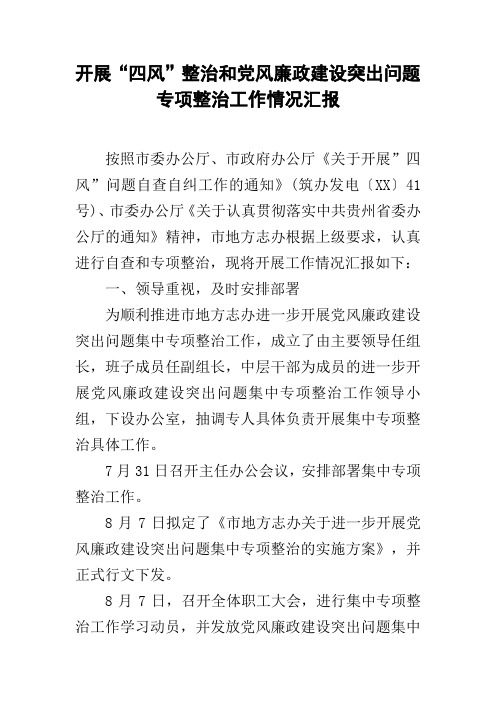 开展“四风”整治和党风廉政建设突出问题专项整治工作情况汇报

按照市委办公厅、市政府办公厅《关于开展”四风”问题自查自纠工作的通知》（筑办发电〔XX〕41号）、市委办公厅《关于认真贯彻落实中共贵州省委办公厅的通知》精神，市地方志办根据上级要求，认真进行自查和专项整治，现将开展工作情况汇报如下：

一、领导重视，及时安排部署

为顺利推进市地方志办进一步开展党风廉政建设突出问题集中专项整治工作，成立了由主要领导任组长，班子成员任副组长，中层干部为成员的进一步开展党风廉政建设突出问题集中专项整治工作领导小组，下设办公室，抽调专人具体负责开展集中专项整治具体工作。

7月31日召开主任办公会议，安排部署集中专项整治工作。

8月7日拟定了《市地方志办关于进一步开展党风廉政建设突出问题集中专项整治的实施方案》，并正式行文下发。

8月7日，召开全体职工大会，进行集中专项整治工作学习动员，并发放党风廉政建设突出问题集中